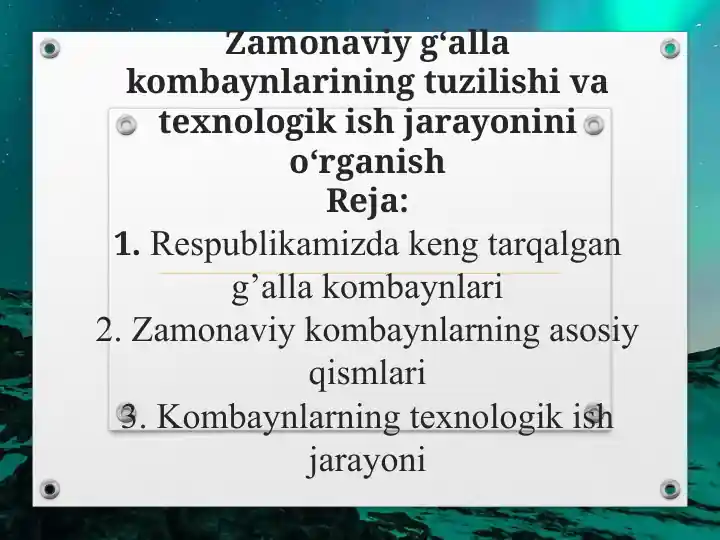 Zamonaviy g'alla kombaynlarining tuzilishi va texnologik ish jarayonini o'rganish

Reja:

1. Respublikamizda keng tarqalgan g'alla kombaynlari
2. Zamonaviy kombaynlarning asosiy qismlari
3. Kombaynlarning texnologik ish jarayoni